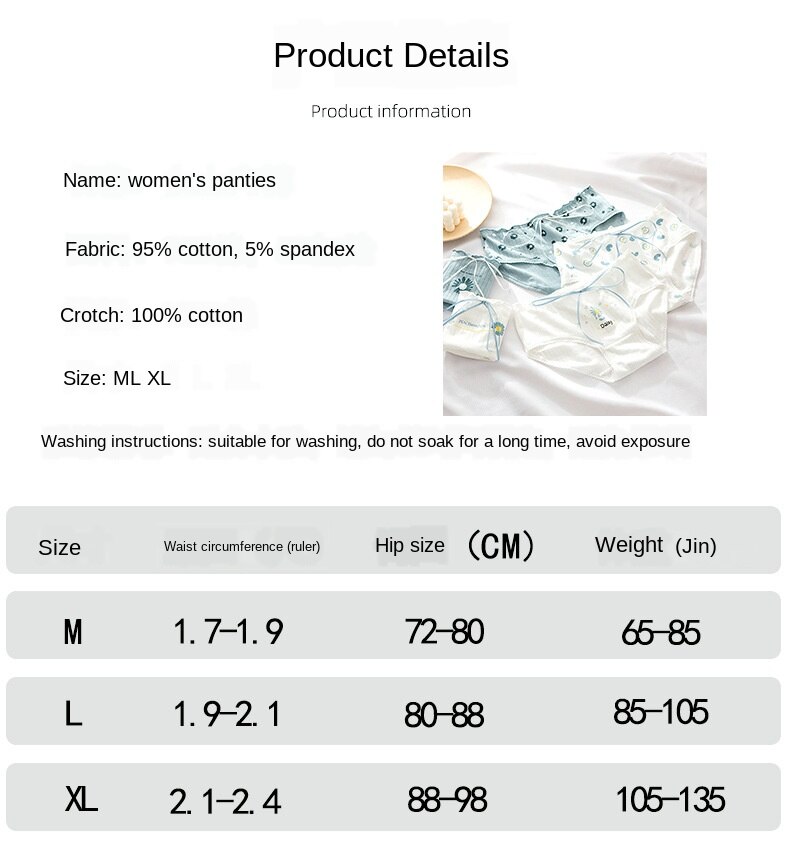 Product Details

Product information

Name: women's panties

Fabric: 95% cotton, 5% spandex

Crotch: 100% cotton

Size: ML XL

Washing instructions: suitable for washing, do not soak for a long time, avoid exposure

| Size | Waist circumference (ruler) | Hip size (CM) | Weight (Jin) |
|---|---|---|---|
| M | 1.7-1.9 | 72-80 | 65-85 |
| L | 1.9-2.1 | 80-88 | 85-105 |
| XL | 2.1-2.4 | 88-98 | 105-135 |